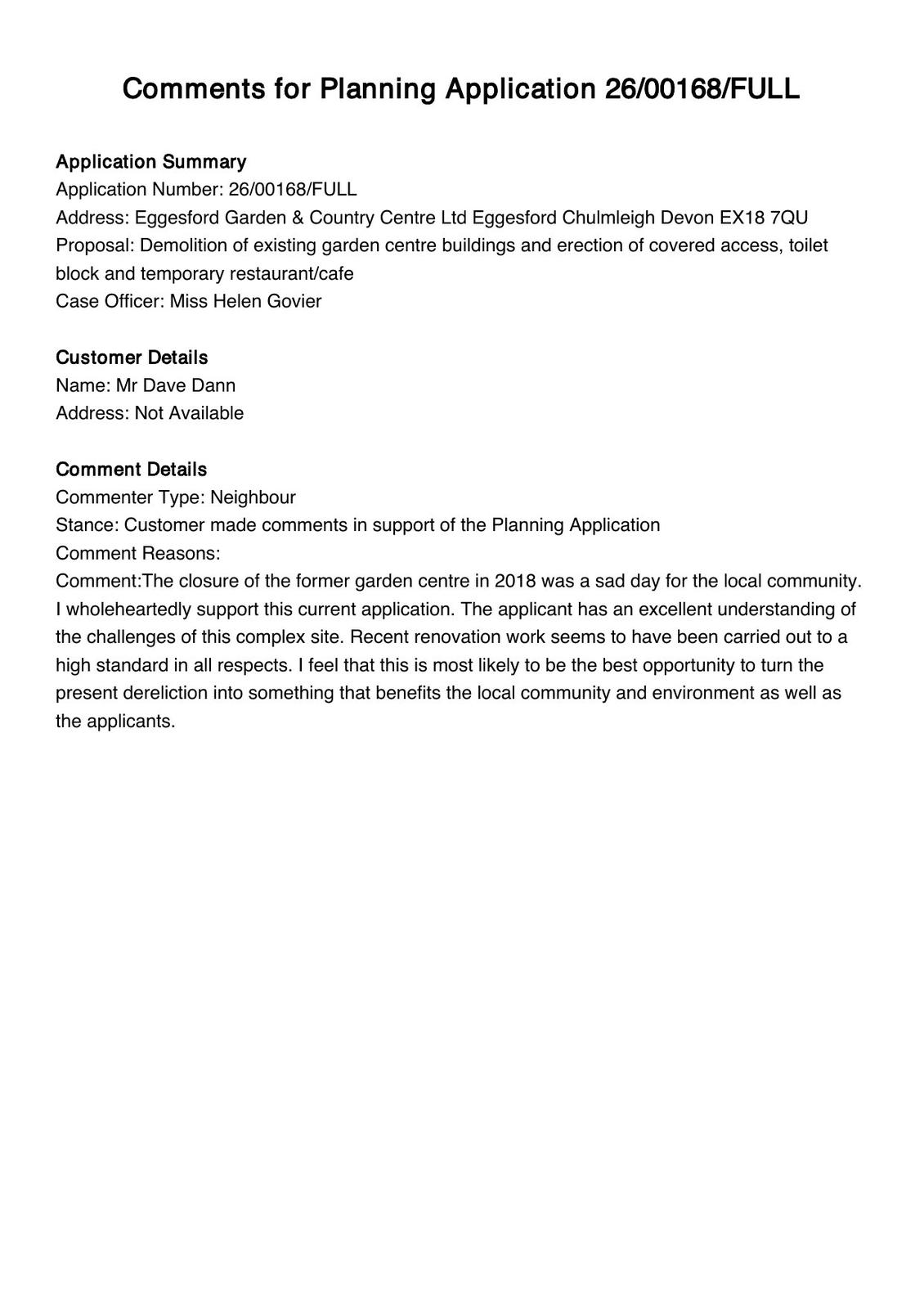 Comments for Planning Application 26/00168/FULL

Application Summary
Application Number: 26/00168/FULL
Address: Eggesford Garden & Country Centre Ltd Eggesford Chulmleigh Devon EX18 7QU
Proposal: Demolition of existing garden centre buildings and erection of covered access, toilet block and temporary restaurant/cafe
Case Officer: Miss Helen Govier

Customer Details
Name: Mr Dave Dann
Address: Not Available

Comment Details
Commenter Type: Neighbour
Stance: Customer made comments in support of the Planning Application
Comment Reasons:
Comment:The closure of the former garden centre in 2018 was a sad day for the local community. I wholeheartedly support this current application. The applicant has an excellent understanding of the challenges of this complex site. Recent renovation work seems to have been carried out to a high standard in all respects. I feel that this is most likely to be the best opportunity to turn the present dereliction into something that benefits the local community and environment as well as the applicants.